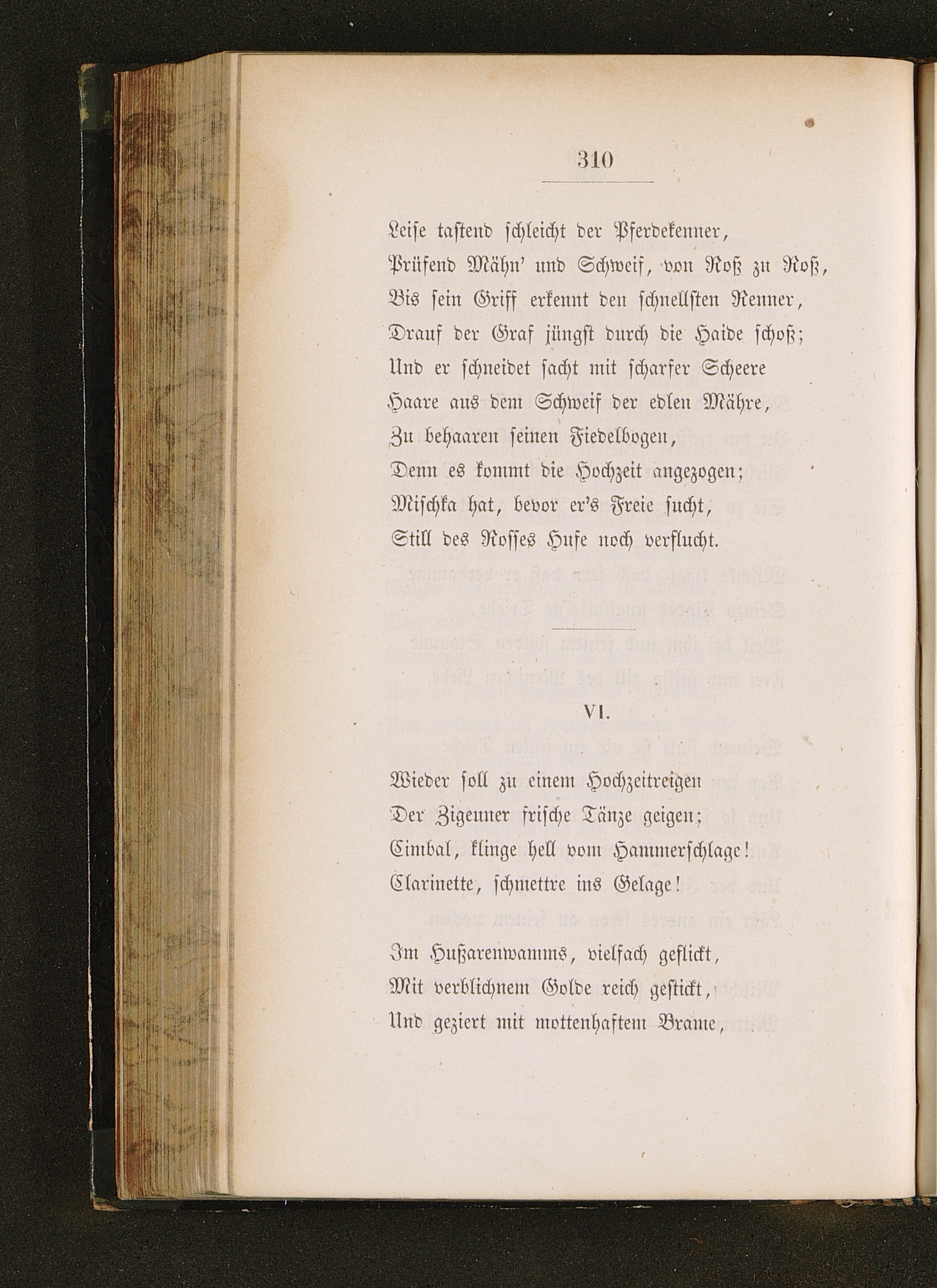 310

Leise tastend schleicht der Pferdekenner,
Prüfend Mähn' und Schweif, von Roß zu Roß,
Bis sein Griff erkennt den schnellsten Renner,
Drauf der Graf jüngst durch die Haide schoß;
Und er schneidet sacht mit scharfer Scheere
Haare aus dem Schweif der edlen Mähre,
Zu behaaren seinen Fiedelbogen,
Denn es kommt die Hochzeit angezogen;
Mischka hat, bevor er's Freie sucht,
Still des Rosses Hufe noch verflucht.

VI.

Wieder soll zu einem Hochzeitreigen
Der Zigeuner frische Tänze geigen;
Cimbal, klinge hell vom Hammerschlage!
Clarinette, schmettre ins Gelage!

Im Hußarenwamms, vielfach geflickt,
Mit verblichnem Golde reich gestickt,
Und geziert mit mottenhaftem Brame,